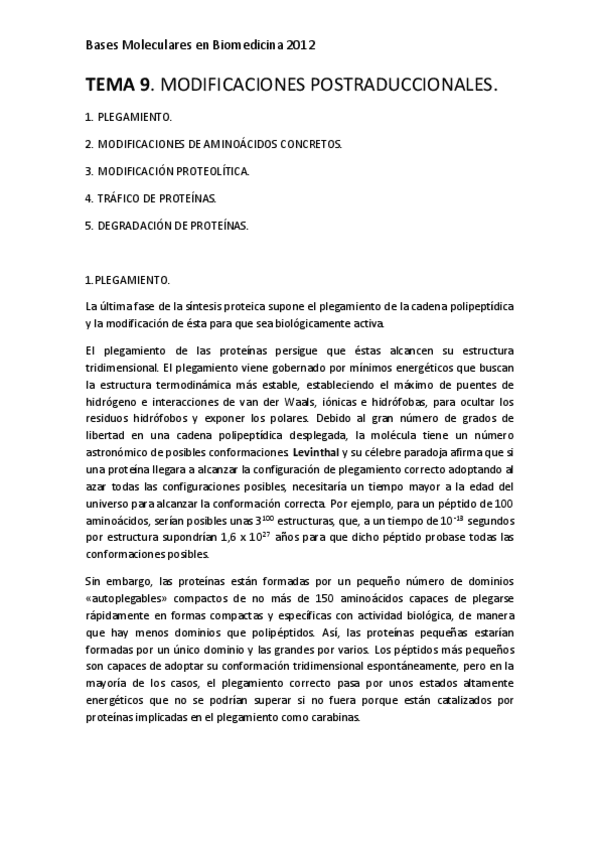 Bases Moleculares en Biomedicina 2012

TEMA 9. MODIFICACIONES POSTRADUCCIONALES.

1. PLEGAMIENTO.

2. MODIFICACIONES DE AMINOÁCIDOS CONCRETOS.

3. MODIFICACIÓN PROTEOLÍTICA.

4. TRÁFICO DE PROTEÍNAS.

5. DEGRADACIÓN DE PROTEÍNAS.

1.PLEGAMIENTO.

La última fase de la síntesis proteica supone el plegamiento de la cadena polipeptídica y la modificación de ésta para que sea biológicamente activa.

El plegamiento de las proteínas persigue que éstas alcancen su estructura tridimensional. El plegamiento viene gobernado por mínimos energéticos que buscan la estructura termodinámica más estable, estableciendo el máximo de puentes de hidrógeno e interacciones de van der Waals, iónicas e hidrófobas, para ocultar los residuos hidrófobos y exponer los polares. Debido al gran número de grados de libertad en una cadena polipeptídica desplegada, la molécula tiene un número astronómico de posibles conformaciones. Levinthal y su célebre paradoja afirma que si una proteína llegara a alcanzar la configuración de plegamiento correcto adoptando al azar todas las configuraciones posibles, necesitaría un tiempo mayor a la edad del universo para alcanzar la conformación correcta. Por ejemplo, para un péptido de 100 aminoácidos, serían posibles unas $3^{100}$ estructuras, que, a un tiempo de $10^{-13}$ segundos por estructura supondrían $1,6 \times 10^{27}$ años para que dicho péptido probase todas las conformaciones posibles.

Sin embargo, las proteínas están formadas por un pequeño número de dominios «autoplegables» compactos de no más de 150 aminoácidos capaces de plegarse rápidamente en formas compactas y específicas con actividad biológica, de manera que hay menos dominios que polipéptidos. Así, las proteínas pequeñas estarían formadas por un único dominio y las grandes por varios. Los péptidos más pequeños son capaces de adoptar su conformación tridimensional espontáneamente, pero en la mayoría de los casos, el plegamiento correcto pasa por unos estados altamente energéticos que no se podrían superar si no fuera porque están catalizados por proteínas implicadas en el plegamiento como carabinas.